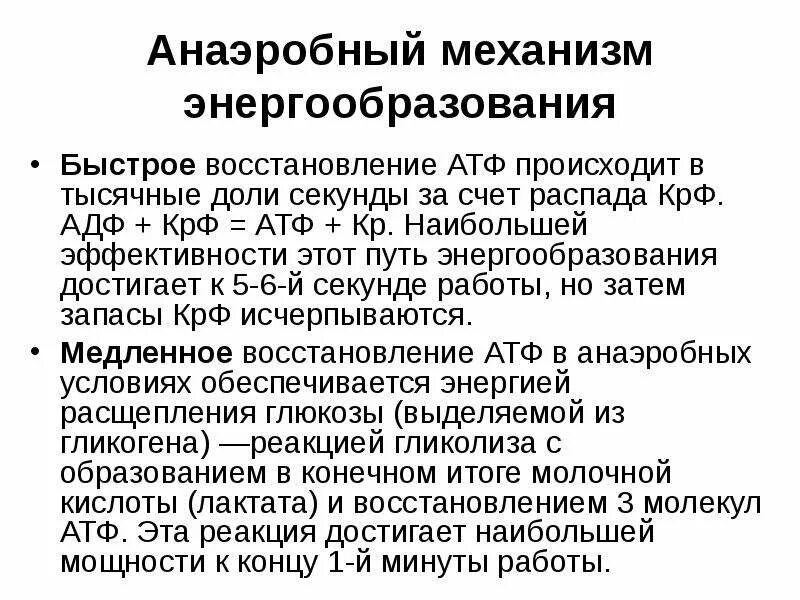 Анаэробный механизм энергообразования

• Быстрое восстановление АТФ происходит в тысячные доли секунды за счет распада КрФ. АДФ + КрФ = АТФ + Кр. Наибольшей эффективности этот путь энергообразования достигает к 5-6-й секунде работы, но затем запасы КрФ исчерпываются.

• Медленное восстановление АТФ в анаэробных условиях обеспечивается энергией расщепления глюкозы (выделяемой из гликогена) —реакцией гликолиза с образованием в конечном итоге молочной кислоты (лактата) и восстановлением 3 молекул АТФ. Эта реакция достигает наибольшей мощности к концу 1-й минуты работы.